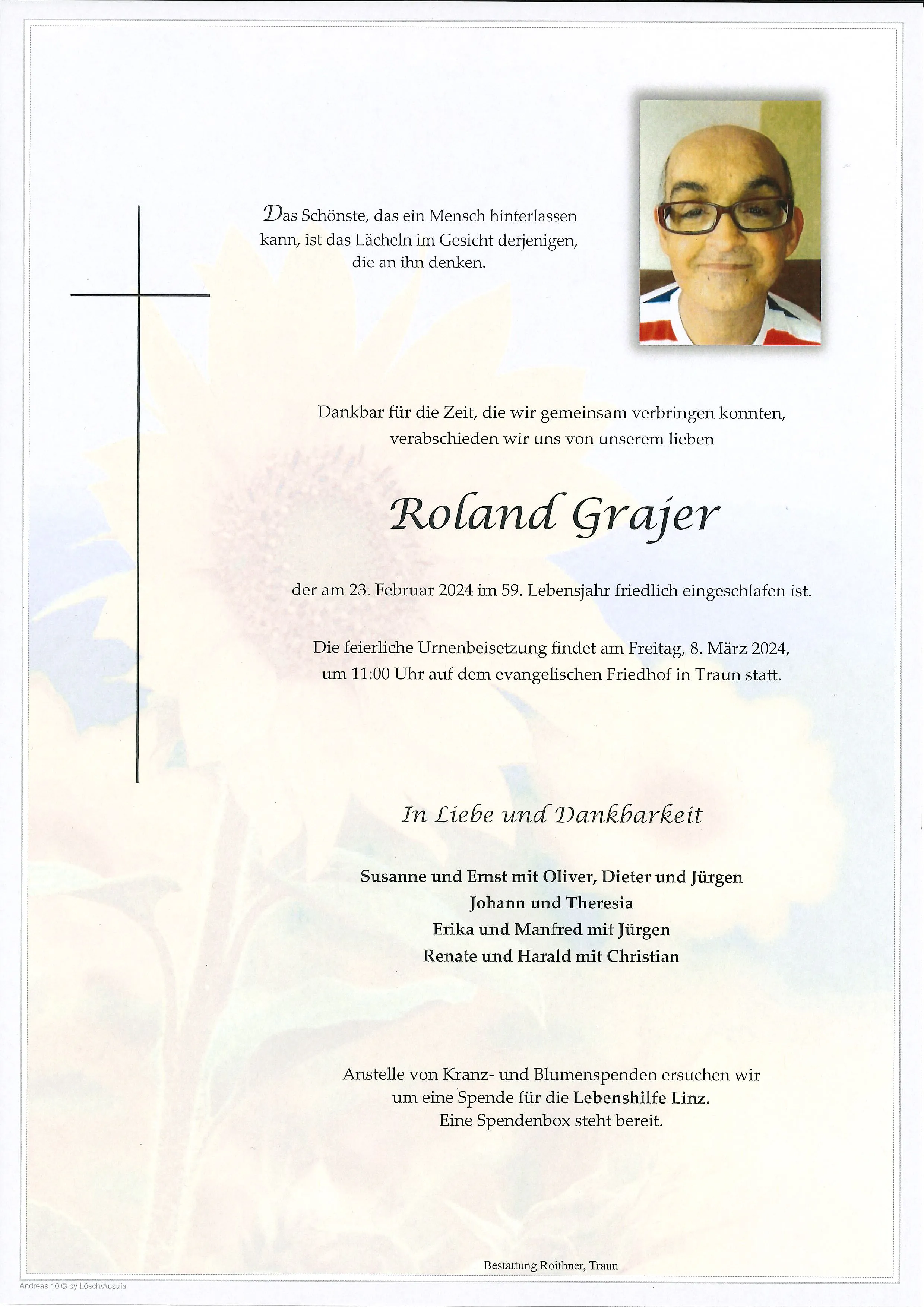 Das Schönste, das ein Mensch hinterlassen kann, ist das Lächeln im Gesicht derjenigen, die an ihn denken.

Dankbar für die Zeit, die wir gemeinsam verbringen konnten, verabschieden wir uns von unserem lieben

Roland Grajer

der am 23. Februar 2024 im 59. Lebensjahr friedlich eingeschlafen ist.

Die feierliche Urnenbeisetzung findet am Freitag, 8. März 2024, um 11:00 Uhr auf dem evangelischen Friedhof in Traun statt.

In Liebe und Dankbarkeit

Susanne und Ernst mit Oliver, Dieter und Jürgen
Johann und Theresia
Erika und Manfred mit Jürgen
Renate und Harald mit Christian

Anstelle von Kranz- und Blumenspenden ersuchen wir um eine Spende für die Lebenshilfe Linz.
Eine Spendenbox steht bereit.

Bestattung Roithner, Traun

Andreas 10 © by Lösch/Austria